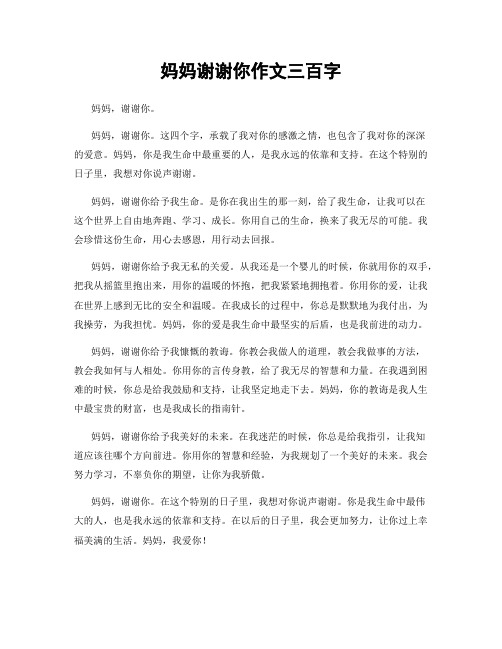 妈妈谢谢你作文三百字

妈妈，谢谢你。

妈妈，谢谢你。这四个字，承载了我对你的感激之情，也包含了我对你的深深的爱意。妈妈，你是我生命中最重要的人，是我永远的依靠和支持。在这个特别的日子里，我想对你说声谢谢。

妈妈，谢谢你给予我生命。是你在我出生的那一刻，给了我生命，让我可以在这个世界上自由地奔跑、学习、成长。你用自己的生命，换来了我无尽的可能。我会珍惜这份生命，用心去感恩，用行动去回报。

妈妈，谢谢你给予我无私的关爱。从我还是一个婴儿的时候，你就用你的双手，把我从摇篮里抱出来，用你的温暖的怀抱，把我紧紧地拥抱着。你用你的爱，让我在世界上感到无比的安全和温暖。在我成长的过程中，你总是默默地为我付出，为我操劳，为我担忧。妈妈，你的爱是我生命中最坚实的后盾，也是我前进的动力。

妈妈，谢谢你给予我慷慨的教诲。你教会我做人的道理，教会我做事的方法，教会我如何与人相处。你用你的言传身教，给了我无尽的智慧和力量。在我遇到困难的时候，你总是给我鼓励和支持，让我坚定地走下去。妈妈，你的教诲是我人生中最宝贵的财富，也是我成长的指南针。

妈妈，谢谢你给予我美好的未来。在我迷茫的时候，你总是给我指引，让我知道应该往哪个方向前进。你用你的智慧和经验，为我规划了一个美好的未来。我会努力学习，不辜负你的期望，让你为我骄傲。

妈妈，谢谢你。在这个特别的日子里，我想对你说声谢谢。你是我生命中最伟大的人，也是我永远的依靠和支持。在以后的日子里，我会更加努力，让你过上幸福美满的生活。妈妈，我爱你！